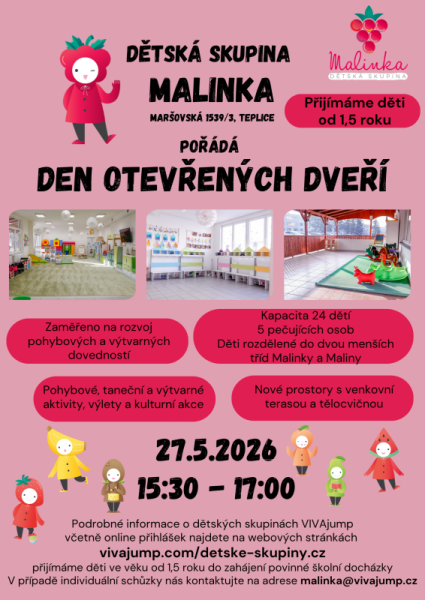 DĚTSKÁ SKUPINA

MALINKA

MARŠOVSKÁ 1539/3, TEPLICE

Malinka
DĚTSKÁ SKUPINA

Přijímáme děti od 1,5 roku

POŘÁDÁ

DEN OTEVŘENÝCH DVEŘÍ

Zaměřeno na rozvoj pohybových a výtvarných dovedností

Kapacita 24 dětí
5 pečujících osob
Děti rozdělené do dvou menších tříd Malinky a Maliny

Pohybové, taneční a výtvarné aktivity, výlety a kulturní akce

Nové prostory s venkovní terasou a tělocvičnou

27.5.2026

15:30 - 17:00

Podrobné informace o dětských skupinách VIVAjump včetně online přihlášek najdete na webových stránkách

vivajump.com/detske-skupiny.cz

přijímáme děti ve věku od 1,5 roku do zahájení povinné školní docházky

V případě individuální schůzky nás kontaktujte na adrese malinka@vivajump.cz